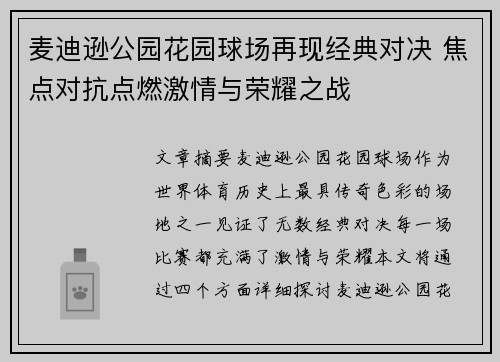 麦迪逊公园花园球场再现经典对决 焦点对抗点燃激情与荣耀之战

文章摘要麦迪逊公园花园球场作为世界体育历史上最具传奇色彩的场地之一见证了无数经典对决每一场比赛都充满了激情与荣耀本文将通过四个方面详细探讨麦迪逊公园花